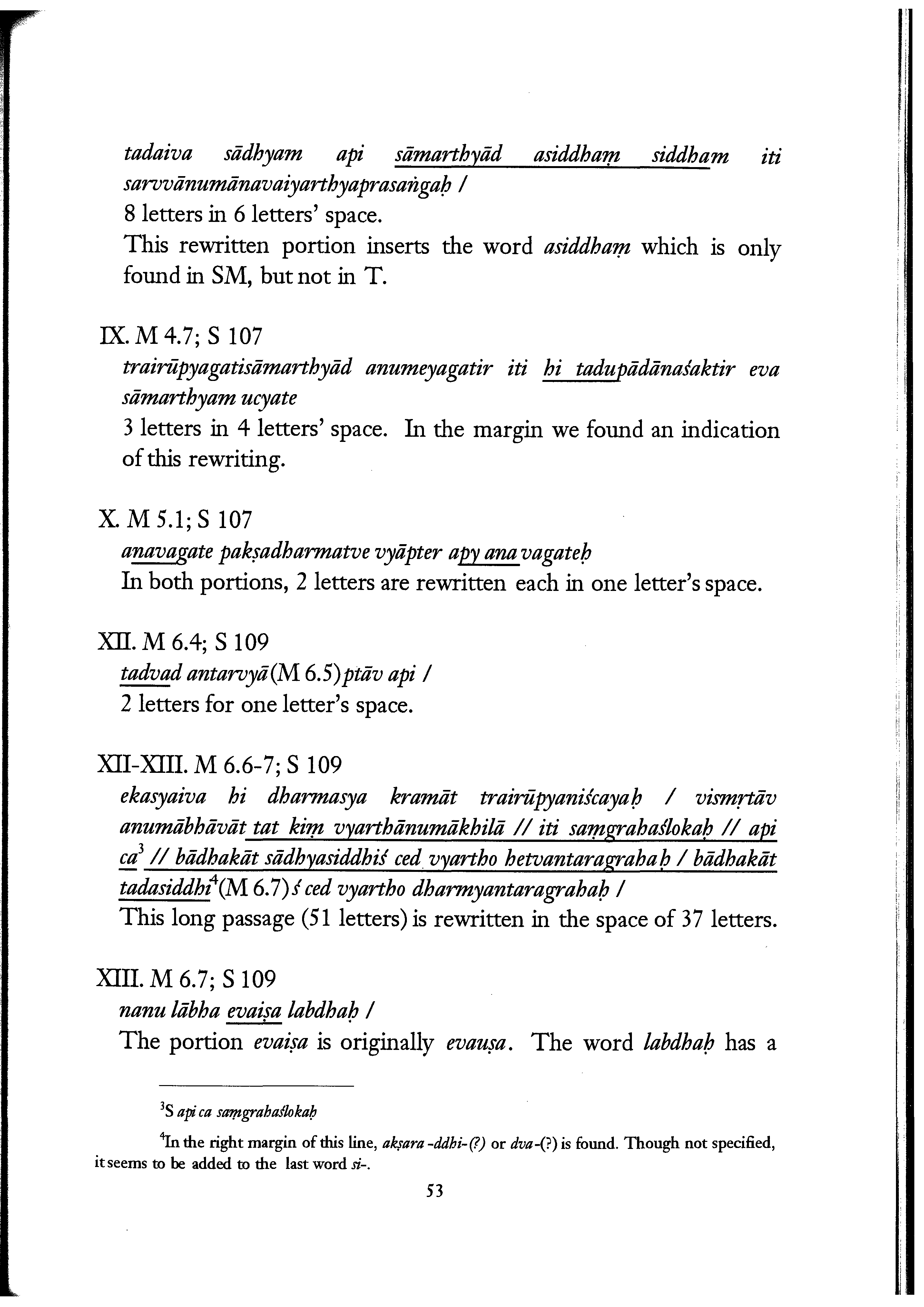 tadaiva sādhyam api sāmarthyād asiddhaṃ siddham iti sarvvānumānavaiyarthyaprasaṅgaḥ /
8 letters in 6 letters' space.
This rewritten portion inserts the word asiddhaṃ which is only found in SM, but not in T.

IX. M 4.7; S 107
trairūpyagatisāmarthyād anumeyagatir iti hi tadupādānaśaktir eva sāmarthyam ucyate
3 letters in 4 letters' space. In the margin we found an indication of this rewriting.

X. M 5.1; S 107
anavagate pakṣadharmatve vyāpter apy anavagateḥ
In both portions, 2 letters are rewritten each in one letter's space.

XII. M 6.4; S 109
tadvad antarvyā(M 6.5)ptāv api /
2 letters for one letter's space.

XII-XIII. M 6.6-7; S 109
ekasyaiva hi dharmasya kramāt trairūpyaniścayaḥ / vismṛtāv anumābhāvāt tat kiṃ vyarthānumākhilā // iti saṃgrahaślokaḥ // api ca$^3$ // bādhakāt sādhyasiddhiś ced vyartho hetvantaragrahaḥ / bādhakāt tadasiddhi$^4$(M 6.7)ś ced vyartho dharmyantaragrahaḥ /
This long passage (51 letters) is rewritten in the space of 37 letters.

XIII. M 6.7; S 109
nanu lābha evaiṣa labdhaḥ /
The portion evaiṣa is originally evauṣa. The word labdhaḥ has a

$^3$S api ca saṃgrahaślokaḥ

$^4$In the right margin of this line, akṣara -ddhi-(?) or dva-(?) is found. Though not specified, it seems to be added to the last word si-.

53